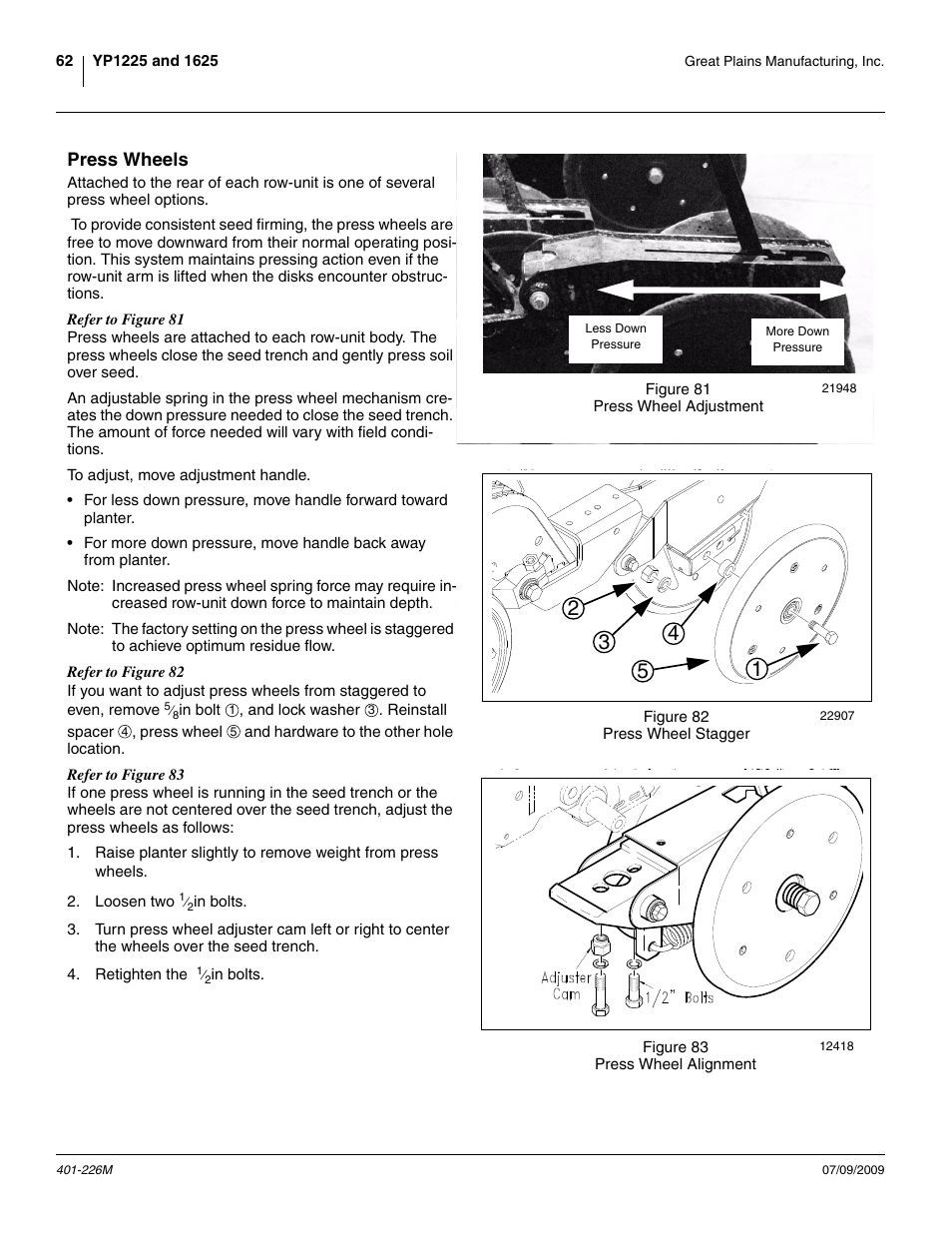 62 YP1225 and 1625

Great Plains Manufacturing, Inc.

Press Wheels

Attached to the rear of each row-unit is one of several press wheel options.

To provide consistent seed firming, the press wheels are free to move downward from their normal operating position. This system maintains pressing action even if the row-unit arm is lifted when the disks encounter obstructions.

Refer to Figure 81
Press wheels are attached to each row-unit body. The press wheels close the seed trench and gently press soil over seed.

An adjustable spring in the press wheel mechanism creates the down pressure needed to close the seed trench. The amount of force needed will vary with field conditions.

To adjust, move adjustment handle.

• For less down pressure, move handle forward toward planter.

• For more down pressure, move handle back away from planter.

Note: Increased press wheel spring force may require increased row-unit down force to maintain depth.

Note: The factory setting on the press wheel is staggered to achieve optimum residue flow.

Refer to Figure 82
If you want to adjust press wheels from staggered to even, remove $\frac{5}{8}$in bolt ①, and lock washer ③. Reinstall spacer ④, press wheel ⑤ and hardware to the other hole location.

Refer to Figure 83
If one press wheel is running in the seed trench or the wheels are not centered over the seed trench, adjust the press wheels as follows:

1. Raise planter slightly to remove weight from press wheels.

2. Loosen two $\frac{1}{2}$in bolts.

3. Turn press wheel adjuster cam left or right to center the wheels over the seed trench.

4. Retighten the $\frac{1}{2}$in bolts.

Less Down Pressure

More Down Pressure

Figure 81
Press Wheel Adjustment

21948

2
3
4
5
1

Figure 82
Press Wheel Stagger

22907

Adjuster Cam

1/2" Bolts

Figure 83
Press Wheel Alignment

12418

401-226M

07/09/2009